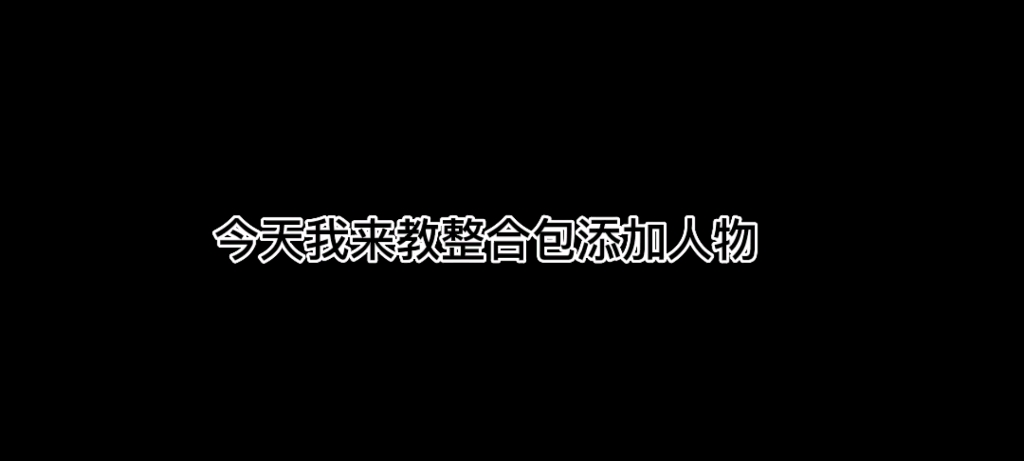 今天我来教整合包添加人物